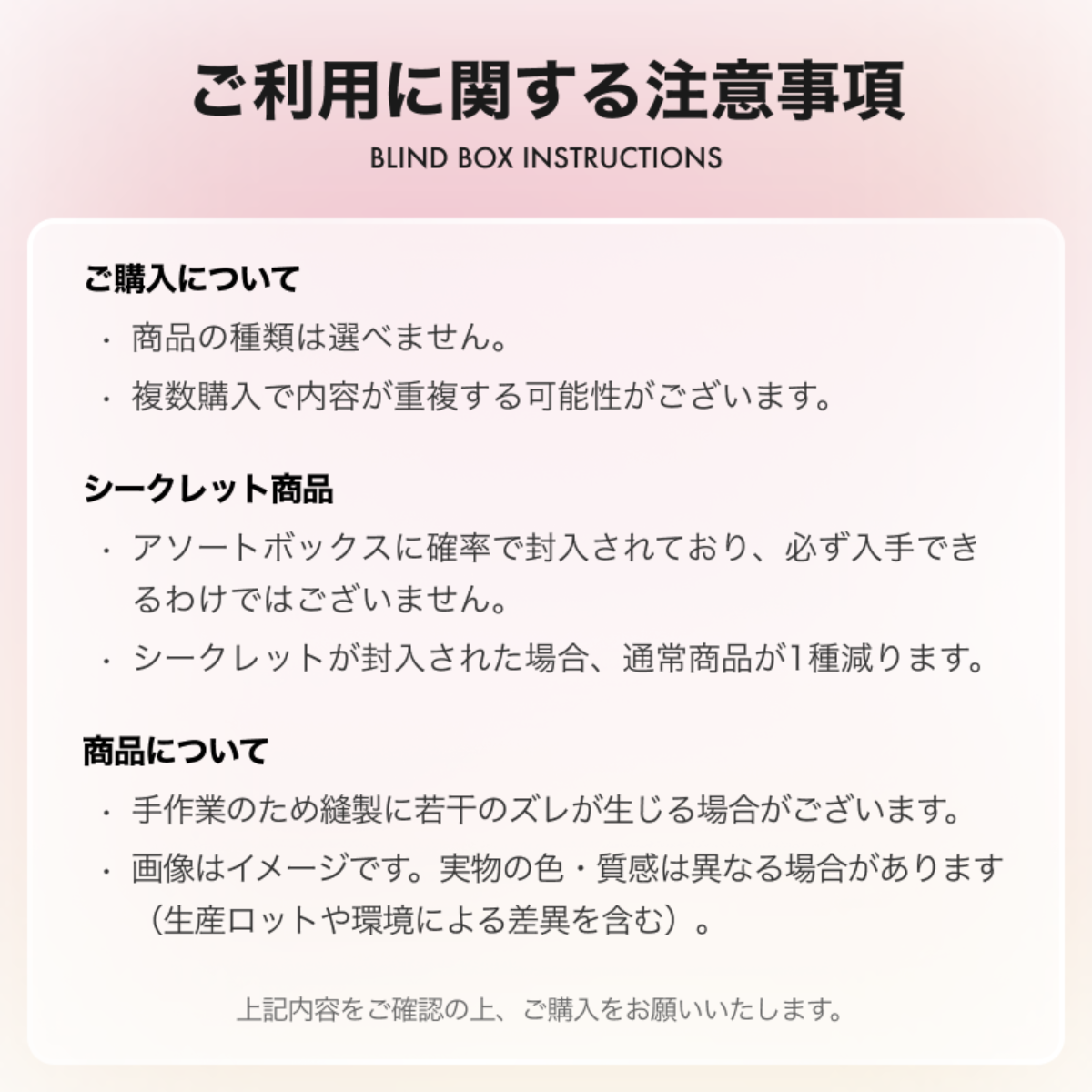 ご利用に関する注意事項
BLIND BOX INSTRUCTIONS

ご購入について
・商品の種類は選べません。
・複数購入で内容が重複する可能性がございます。

シークレット商品
・アソートボックスに確率で封入されており、必ず入手できるわけではございません。
・シークレットが封入された場合、通常商品が1種減ります。

商品について
・手作業のため縫製に若干のズレが生じる場合がございます。
・画像はイメージです。実物の色・質感は異なる場合があります（生産ロットや環境による差異を含む）。

上記内容をご確認の上、ご購入をお願いいたします。